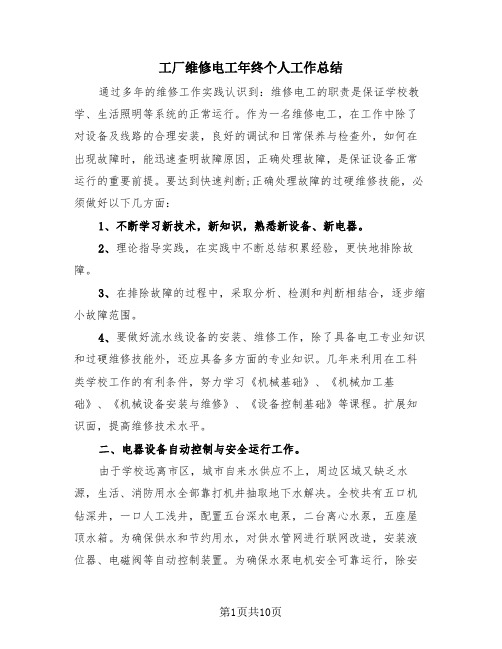 工厂维修电工年终个人工作总结

通过多年的维修工作实践认识到：维修电工的职责是保证学校教学、生活照明等系统的正常运行。作为一名维修电工，在工作中除了对设备及线路的合理安装，良好的调试和日常保养与检查外，如何在出现故障时，能迅速查明故障原因，正确处理故障，是保证设备正常运行的重要前提。要达到快速判断;正确处理故障的过硬维修技能，必须做好以下几方面：

1、不断学习新技术，新知识，熟悉新设备、新电器。

2、理论指导实践，在实践中不断总结积累经验，更快地排除故障。

3、在排除故障的过程中，采取分析、检测和判断相结合，逐步缩小故障范围。

4、要做好流水线设备的安装、维修工作，除了具备电工专业知识和过硬维修技能外，还应具备多方面的专业知识。几年来利用在工科类学校工作的有利条件，努力学习《机械基础》、《机械加工基础》、《机械设备安装与维修》、《设备控制基础》等课程。扩展知识面，提高维修技术水平。

二、电器设备自动控制与安全运行工作。

由于学校远离市区，城市自来水供应不上，周边区域又缺乏水源，生活、消防用水全部靠打机井抽取地下水解决。全校共有五口机钻深井，一口人工浅井，配置五台深水电泵，二台离心水泵，五座屋顶水箱。为确保供水和节约用水，对供水管网进行联网改造，安装液位器、电磁阀等自动控制装置。为确保水泵电机安全可靠运行，除安

第1页共10页